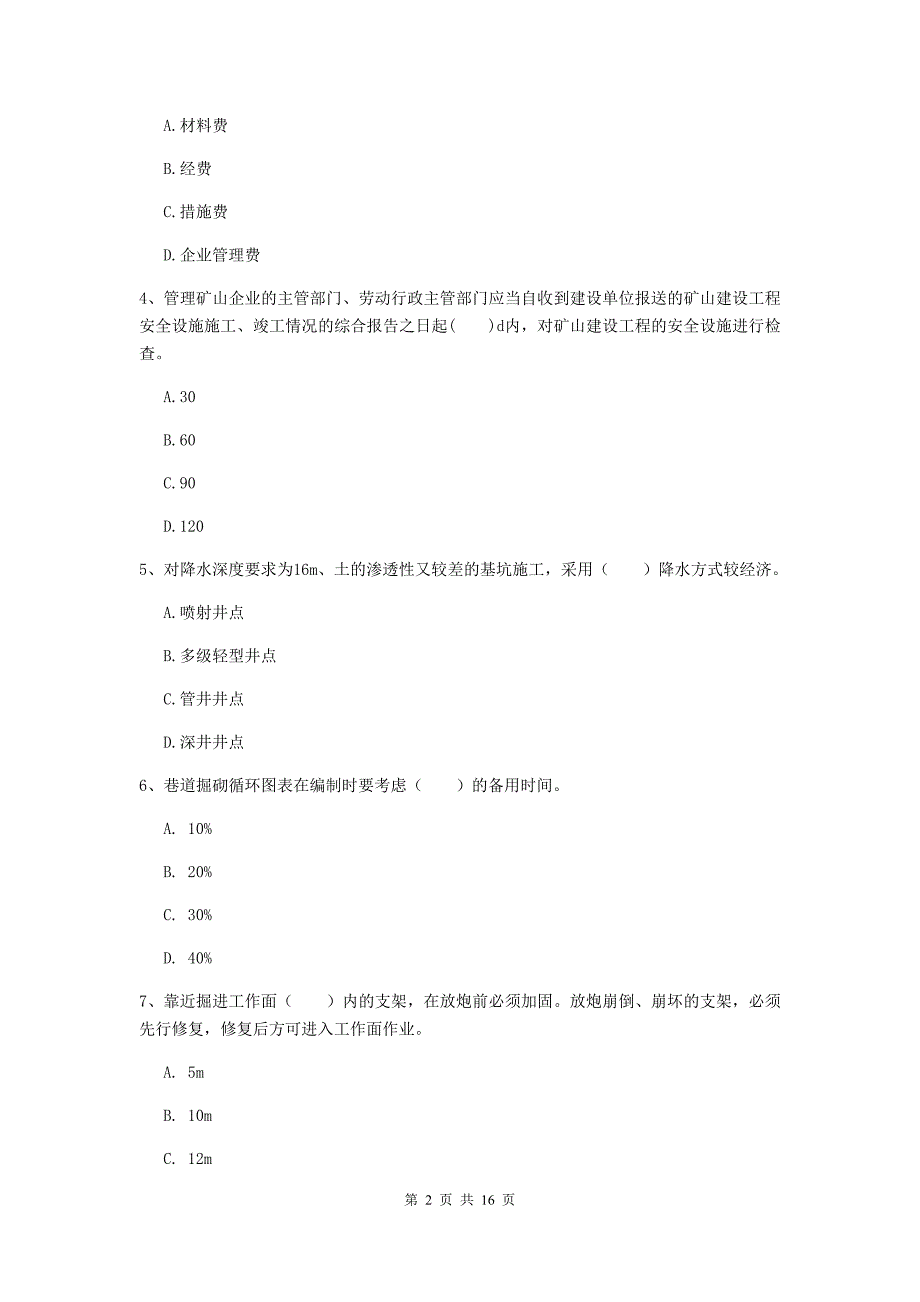 A. 材料费

B. 经费

C. 措施费

D. 企业管理费

4、管理矿山企业的主管部门、劳动行政主管部门应当自收到建设单位报送的矿山建设工程安全设施施工、竣工情况的综合报告之日起（　）d内，对矿山建设工程的安全设施进行检查。

A. 30

B. 60

C. 90

D. 120

5、对降水深度要求为16m、土的渗透性又较差的基坑施工，采用（　）降水方式较经济。

A. 喷射井点

B. 多级轻型井点

C. 管井井点

D. 深井井点

6、巷道掘砌循环图表在编制时要考虑（　）的备用时间。

A. 10%

B. 20%

C. 30%

D. 40%

7、靠近掘进工作面（　）内的支架，在放炮前必须加固。放炮崩倒、崩坏的支架，必须先行修复，修复后方可进入工作面作业。

A. 5m

B. 10m

C. 12m

第 2 页 共 16 页